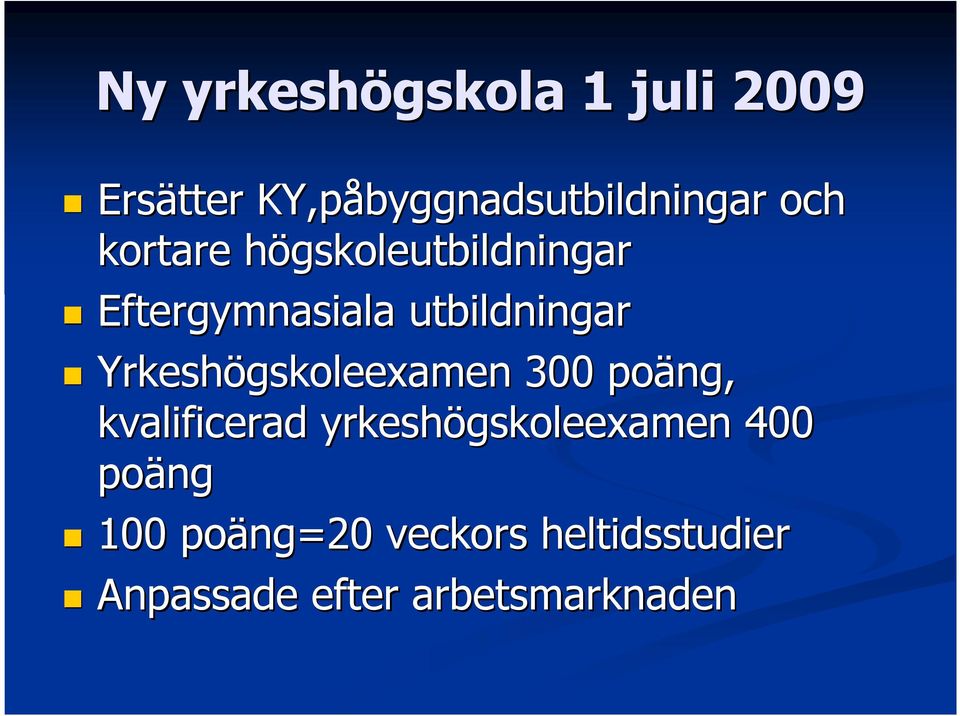 Ny yrkeshögskola 1 juli 2009

Ersätter KY,påbyggnadsutbildningar och kortare högskoleutbildningar

Eftergymnasiala utbildningar

Yrkeshögskoleexamen 300 poäng, kvalificerad yrkeshögskoleexamen 400 poäng

100 poäng=20 veckors heltidsstudier

Anpassade efter arbetsmarknaden